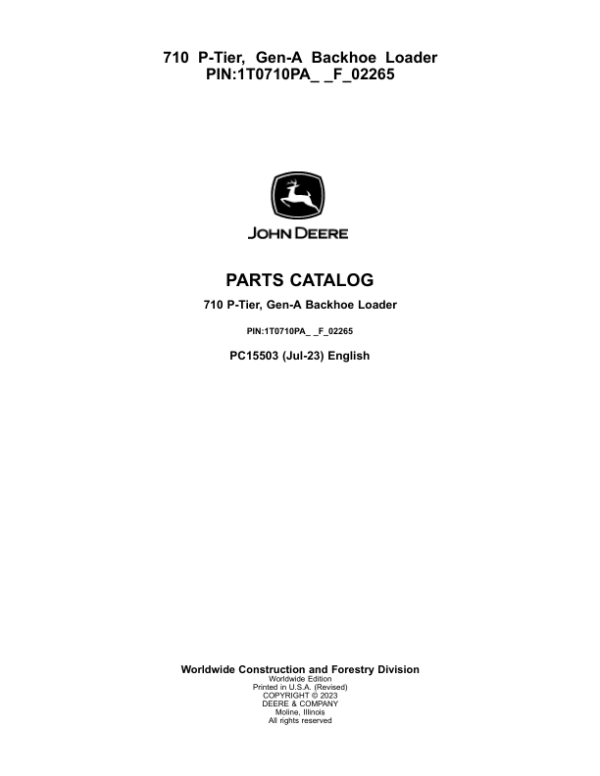 710 P-Tier, Gen-A Backhoe Loader
PIN:1T0710PA_ _F_02265

JOHN DEERE

PARTS CATALOG

710 P-Tier, Gen-A Backhoe Loader

PIN:1T0710PA_ _F_02265

PC15503 (Jul-23) English

Worldwide Construction and Forestry Division
Worldwide Edition
Printed in U.S.A. (Revised)
COPYRIGHT © 2023
DEERE & COMPANY
Moline, Illinois
All rights reserved